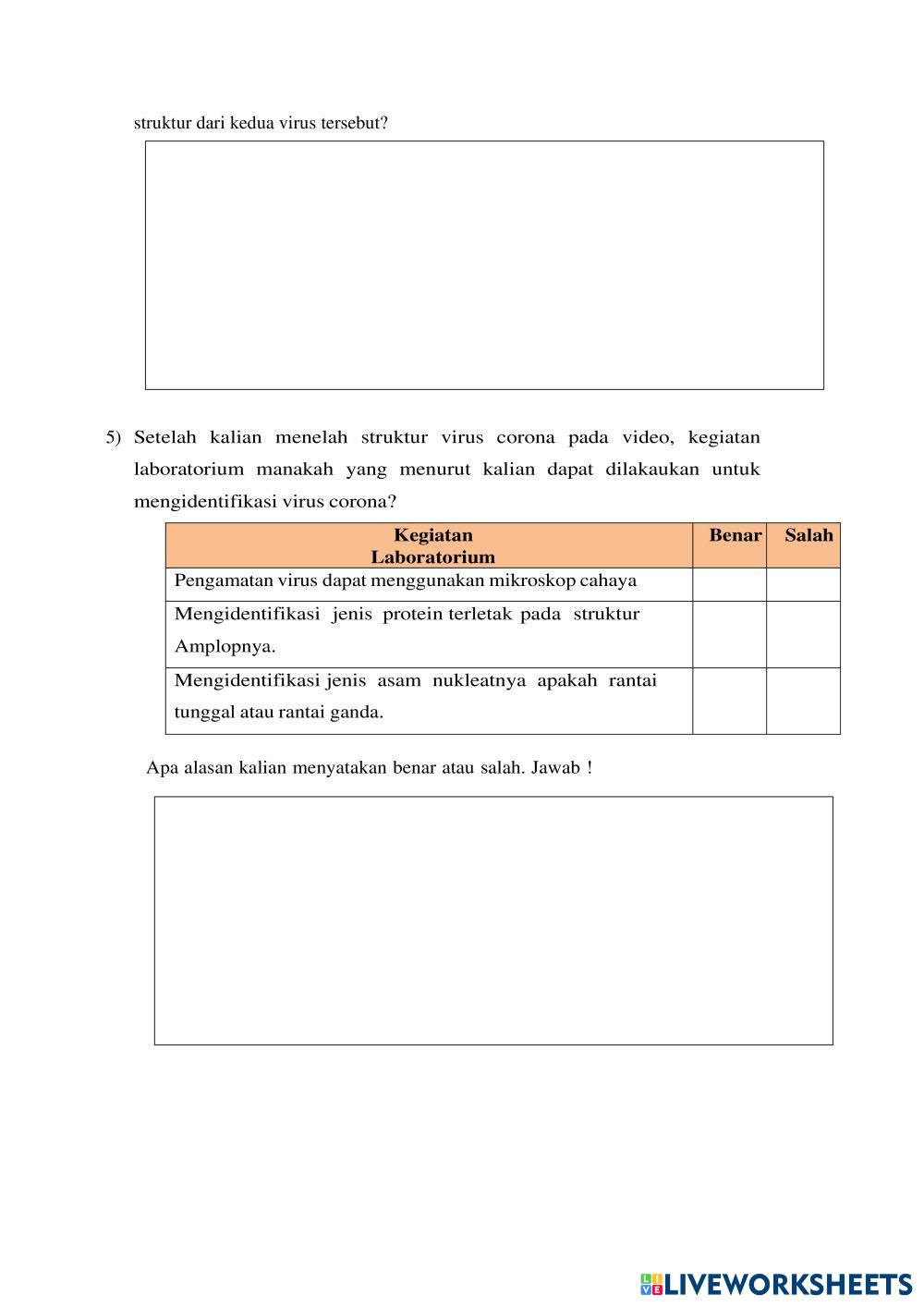 struktur dari kedua virus tersebut?

5) Setelah kalian menelah struktur virus corona pada video, kegiatan laboratorium manakah yang menurut kalian dapat dilakaukan untuk mengidentifikasi virus corona?

| Kegiatan Laboratorium | Benar | Salah |
|---|---|---|
| Pengamatan virus dapat menggunakan mikroskop cahaya | | |
| Mengidentifikasi jenis protein terletak pada struktur Amplopnya. | | |
| Mengidentifikasi jenis asam nukleatnya apakah rantai tunggal atau rantai ganda. | | |

Apa alasan kalian menyatakan benar atau salah. Jawab !

LIVEWORKSHEETS